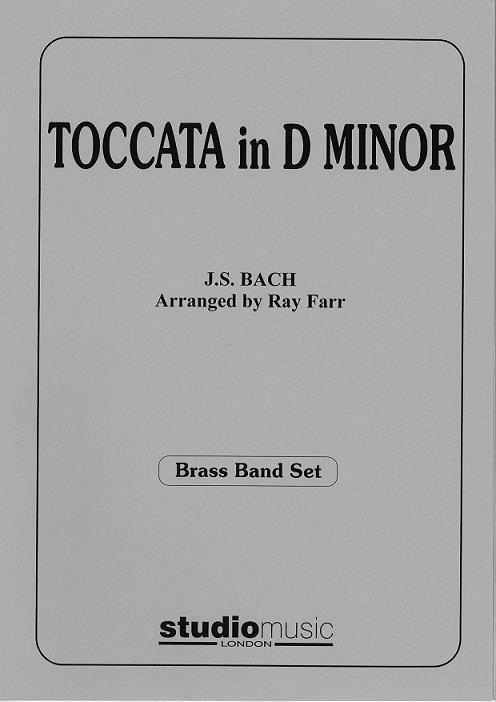 TOCCATA in D MINOR

J.S. BACH
Arranged by Ray Farr

Brass Band Set

studiomusic
LONDON